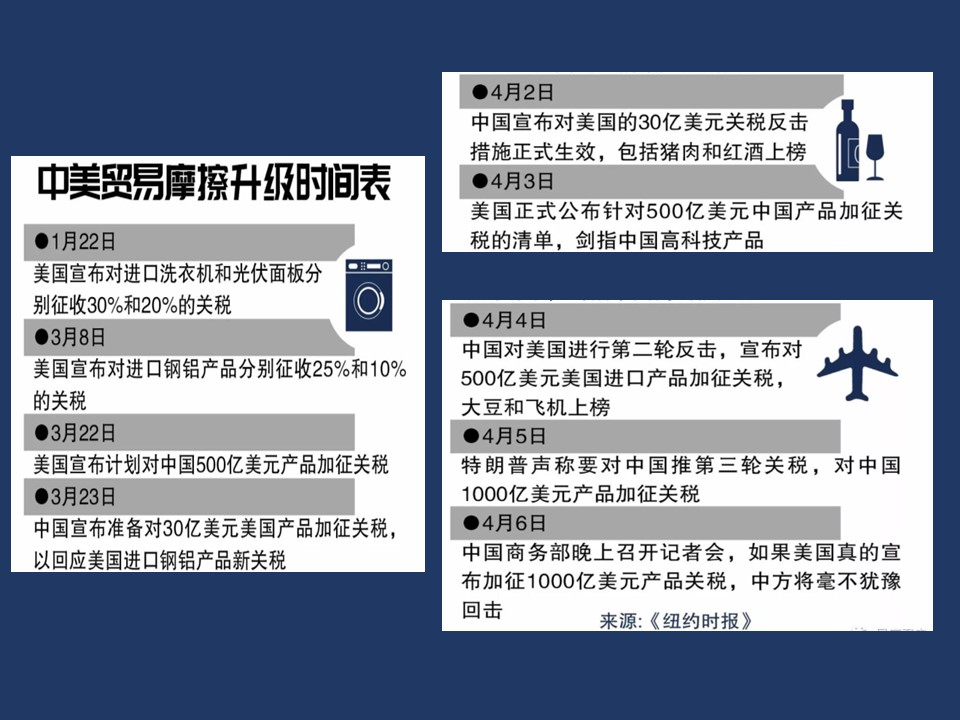 中美贸易摩擦升级时间表

●1月22日

美国宣布对进口洗衣机和光伏面板分别征收30%和20%的关税

●3月8日

美国宣布对进口钢铝产品分别征收25%和10%的关税

●3月22日

美国宣布计划对中国500亿美元产品加征关税

●3月23日

中国宣布准备对30亿美元美国产品加征关税，以回应美国进口钢铝产品新关税

●4月2日

中国宣布对美国的30亿美元关税反击措施正式生效，包括猪肉和红酒上榜

●4月3日

美国正式公布针对500亿美元中国产品加征关税的清单，剑指中国高科技产品

●4月4日

中国对美国进行第二轮反击，宣布对500亿美元美国进口产品加征关税，大豆和飞机上榜

●4月5日

特朗普声称要对中国推第三轮关税，对中国1000亿美元产品加征关税

●4月6日

中国商务部晚上召开记者会，如果美国真的宣布加征1000亿美元产品关税，中方将毫不犹豫回击

来源:《纽约时报》